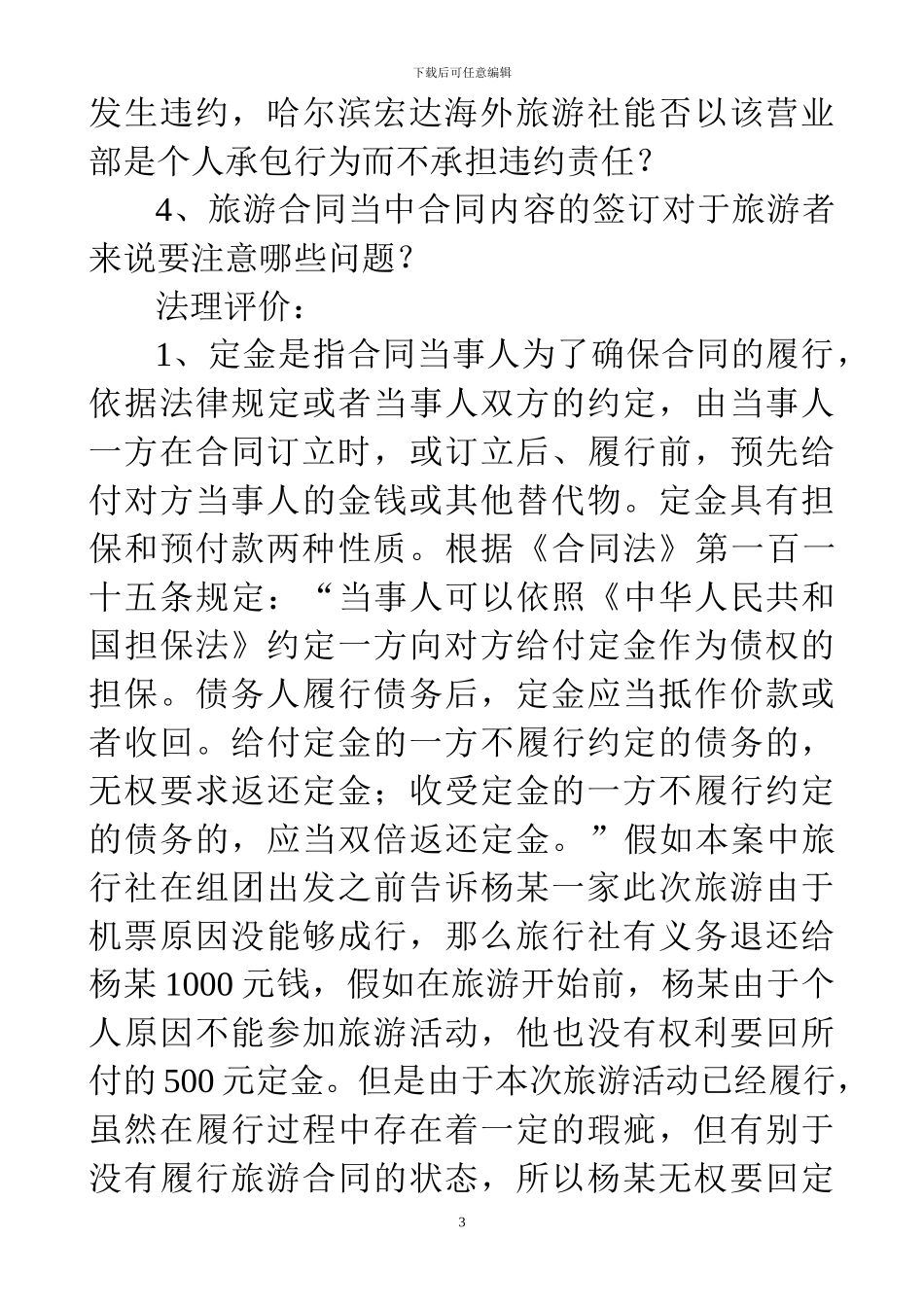 下载后可任意编辑

发生违约，哈尔滨宏达海外旅游社能否以该营业部是个人承包行为而不承担违约责任？

4、旅游合同当中合同内容的签订对于旅游者来说要注意哪些问题？

法理评价：

1、定金是指合同当事人为了确保合同的履行，依据法律规定或者当事人双方的约定，由当事人一方在合同订立时，或订立后、履行前，预先给付对方当事人的金钱或其他替代物。定金具有担保和预付款两种性质。根据《合同法》第一百一十五条规定：“当事人可以依照《中华人民共和国担保法》约定一方向对方给付定金作为债权的担保。债务人履行债务后，定金应当抵作价款或者收回。给付定金的一方不履行约定的债务的，无权要求返还定金；收受定金的一方不履行约定的债务的，应当双倍返还定金。”假如本案中旅行社在组团出发之前告诉杨某一家此次旅游由于机票原因没能够成行，那么旅行社有义务退还给杨某 1000 元钱，假如在旅游开始前，杨某由于个人原因不能参加旅游活动，他也没有权利要回所付的 500 元定金。但是由于本次旅游活动已经履行，虽然在履行过程中存在着一定的瑕疵，但有别于没有履行旅游合同的状态，所以杨某无权要回定

3